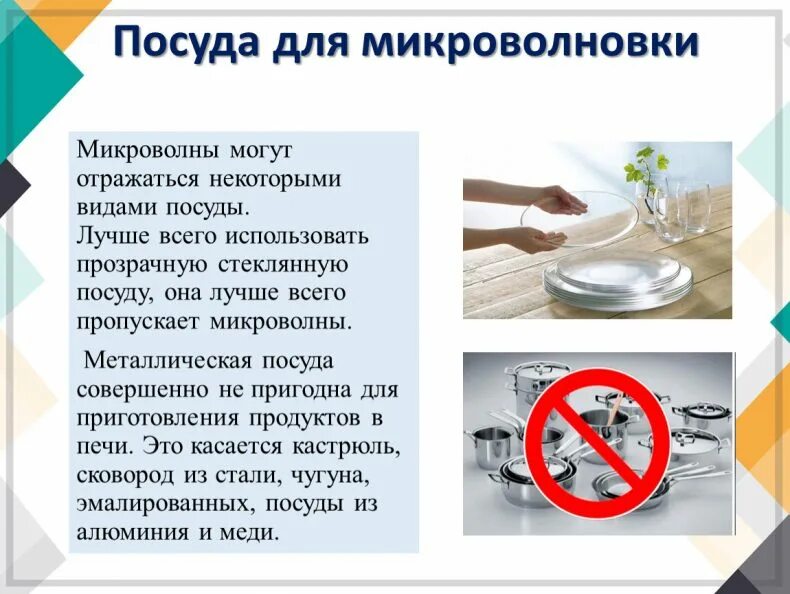 Посуда для микроволновки

Микроволны могут отражаться некоторыми видами посуды. Лучше всего использовать прозрачную стеклянную посуду, она лучше всего пропускает микроволны.

Металлическая посуда совершенно не пригодна для приготовления продуктов в печи. Это касается кастрюль, сковород из стали, чугуна, эмалированных, посуды из алюминия и меди.